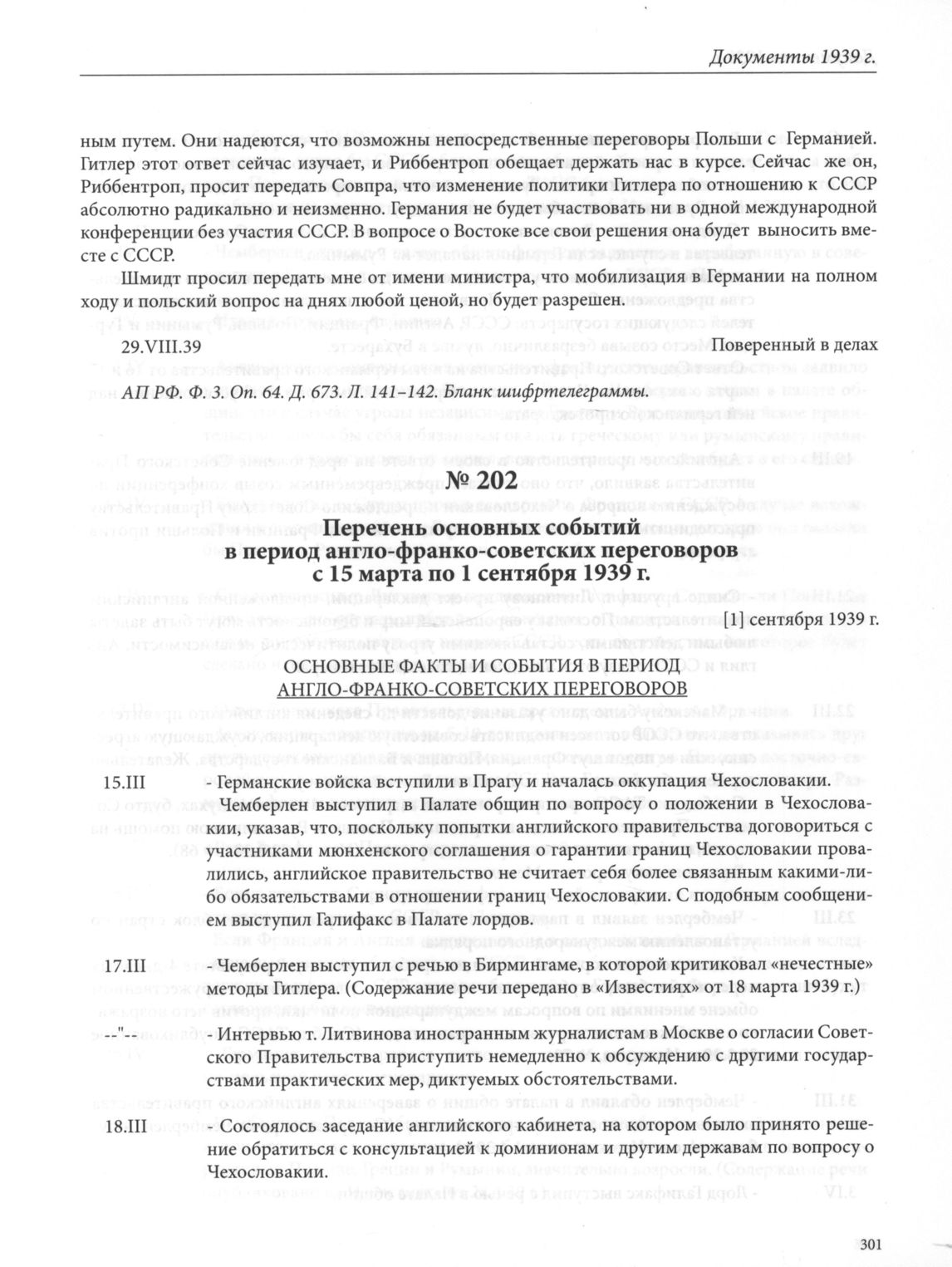 Документы 1939 г.

ным путем. Они надеются, что возможны непосредственные переговоры Польши с Германией. Гитлер этот ответ сейчас изучает, и Риббентроп обещает держать нас в курсе. Сейчас же он, Риббентроп, просит передать Совпра, что изменение политики Гитлера по отношению к СССР абсолютно радикально и неизменно. Германия не будет участвовать ни в одной международной конференции без участия СССР. В вопросе о Востоке все свои решения она будет выносить вместе с СССР.

Шмидт просил передать мне от имени министра, что мобилизация в Германии на полном ходу и польский вопрос на днях любой ценой, но будет разрешен.

29.VIII.39 Поверенный в делах

АП РФ. Ф. 3. Оп. 64. Д. 673. Л. 141–142. Бланк шифртелеграммы.

№ 202

Перечень основных событий в период англо-франко-советских переговоров с 15 марта по 1 сентября 1939 г.

[1] сентября 1939 г.

ОСНОВНЫЕ ФАКТЫ И СОБЫТИЯ В ПЕРИОД АНГЛО-ФРАНКО-СОВЕТСКИХ ПЕРЕГОВОРОВ

15.III - Германские войска вступили в Прагу и началась оккупация Чехословакии.

Чемберлен выступил в Палате общин по вопросу о положении в Чехословакии, указав, что, поскольку попытки английского правительства договориться с участниками мюнхенского соглашения о гарантии границ Чехословакии провалились, английское правительство не считает себя более связанным какими-либо обязательствами в отношении границ Чехословакии. С подобным сообщением выступил Галифакс в Палате лордов.

17.III - Чемберлен выступил с речью в Бирмингаме, в которой критиковал «нечестные» методы Гитлера. (Содержание речи передано в «Известиях» от 18 марта 1939 г.)

--"-- - Интервью т. Литвинова иностранным журналистам в Москве о согласии Советского Правительства приступить немедленно к обсуждению с другими государствами практических мер, диктуемых обстоятельствами.

18.III - Состоялось заседание английского кабинета, на котором было принято решение обратиться с консультацией к доминионам и другим державам по вопросу о Чехословакии.

301